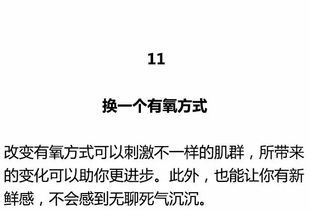 11

换一个有氧方式

改变有氧方式可以刺激不一样的肌群，所带来的变化可以助你更进步。此外，也能让你有新鲜感，不会感到无聊死气沉沉。